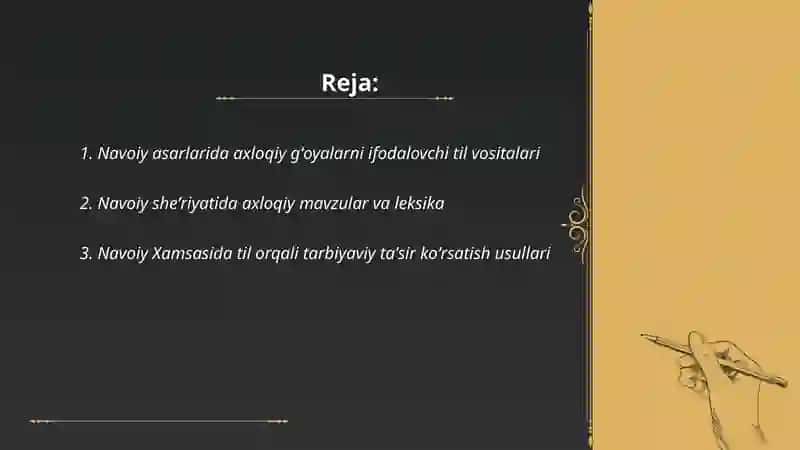 Reja:

1. Navoiy asarlarida axloqiy g'oyalarni ifodalovchi til vositalari

2. Navoiy she'riyatida axloqiy mavzular va leksika

3. Navoiy Xamsasida til orqali tarbiyaviy ta'sir ko'rsatish usullari